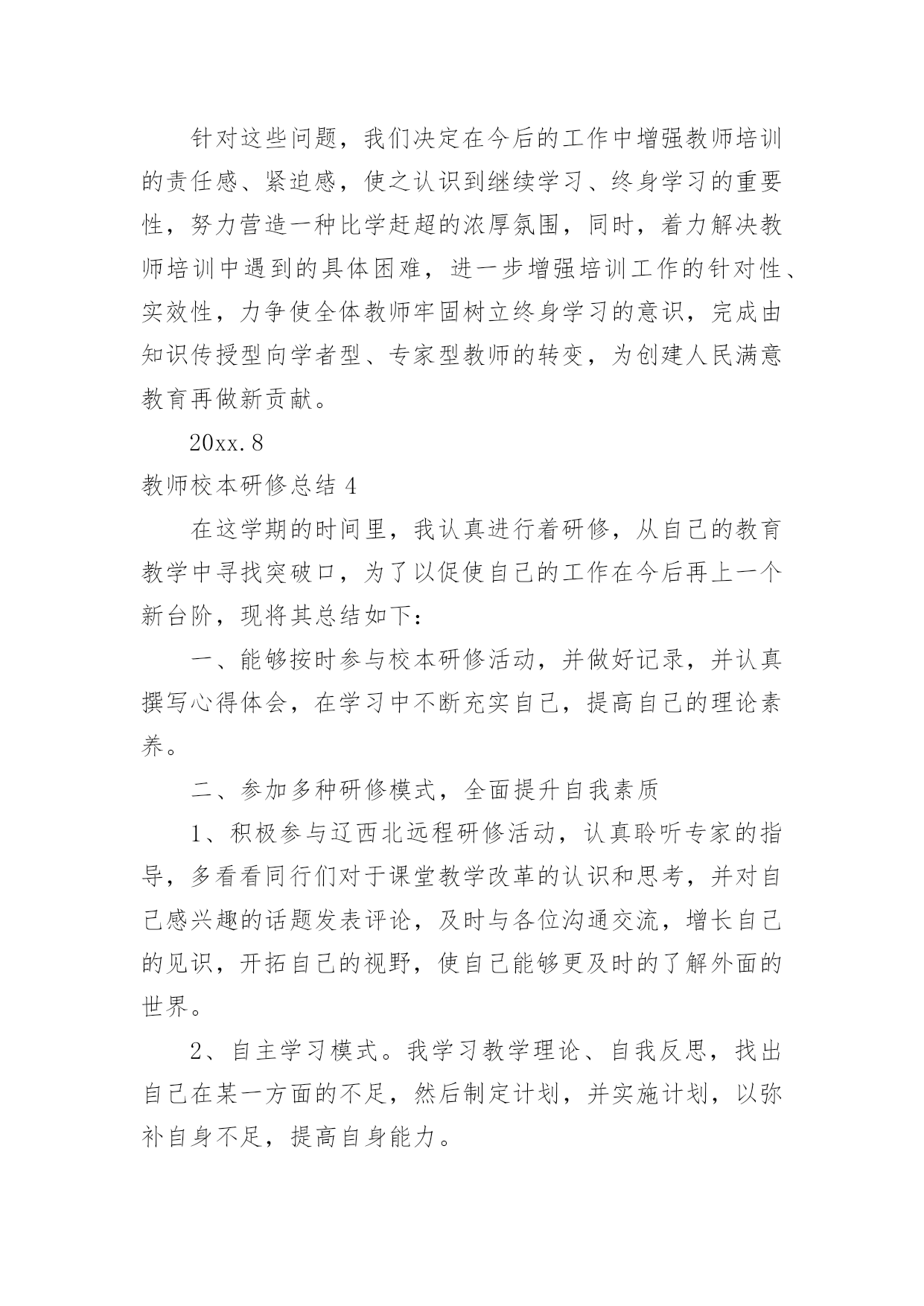 针对这些问题，我们决定在今后的工作中增强教师培训的责任感、紧迫感，使之认识到继续学习、终身学习的重要性，努力营造一种比学赶超的浓厚氛围，同时，着力解决教师培训中遇到的具体困难，进一步增强培训工作的针对性、实效性，力争使全体教师牢固树立终身学习的意识，完成由知识传授型向学者型、专家型教师的转变，为创建人民满意教育再做新贡献。

20xx.8

教师校本研修总结 4

在这学期的时间里，我认真进行着研修，从自己的教育教学中寻找突破口，为了以促使自己的工作在今后再上一个新台阶，现将其总结如下：

一、能够按时参与校本研修活动，并做好记录，并认真撰写心得体会，在学习中不断充实自己，提高自己的理论素养。

二、参加多种研修模式，全面提升自我素质

1、积极参与辽西北远程研修活动，认真聆听专家的指导，多看看同行们对于课堂教学改革的认识和思考，并对自己感兴趣的话题发表评论，及时与各位沟通交流，增长自己的见识，开拓自己的视野，使自己能够更及时的了解外面的世界。

2、自主学习模式。我学习教学理论、自我反思，找出自己在某一方面的不足，然后制定计划，并实施计划，以弥补自身不足，提高自身能力。